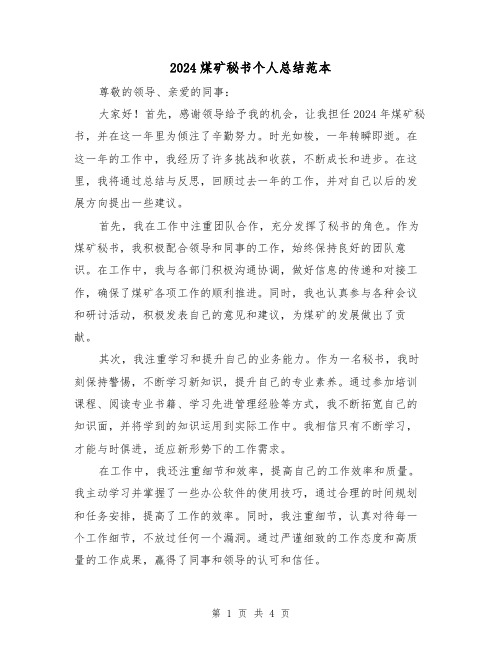 2024煤矿秘书个人总结范本

尊敬的领导、亲爱的同事：

大家好！首先，感谢领导给予我的机会，让我担任2024年煤矿秘书，并在这一年里为倾注了辛勤努力。时光如梭，一年转瞬即逝。在这一年的工作中，我经历了许多挑战和收获，不断成长和进步。在这里，我将通过总结与反思，回顾过去一年的工作，并对自己以后的发展方向提出一些建议。

首先，我在工作中注重团队合作，充分发挥了秘书的角色。作为煤矿秘书，我积极配合领导和同事的工作，始终保持良好的团队意识。在工作中，我与各部门积极沟通协调，做好信息的传递和对接工作，确保了煤矿各项工作的顺利推进。同时，我也认真参与各种会议和研讨活动，积极发表自己的意见和建议，为煤矿的发展做出了贡献。

其次，我注重学习和提升自己的业务能力。作为一名秘书，我时刻保持警惕，不断学习新知识，提升自己的专业素养。通过参加培训课程、阅读专业书籍、学习先进管理经验等方式，我不断拓宽自己的知识面，并将学到的知识运用到实际工作中。我相信只有不断学习，才能与时俱进，适应新形势下的工作需求。

在工作中，我还注重细节和效率，提高自己的工作效率和质量。我主动学习并掌握了一些办公软件的使用技巧，通过合理的时间规划和任务安排，提高了工作的效率。同时，我注重细节，认真对待每一个工作细节，不放过任何一个漏洞。通过严谨细致的工作态度和高质量的工作成果，赢得了同事和领导的认可和信任。

第 1 页 共 4 页